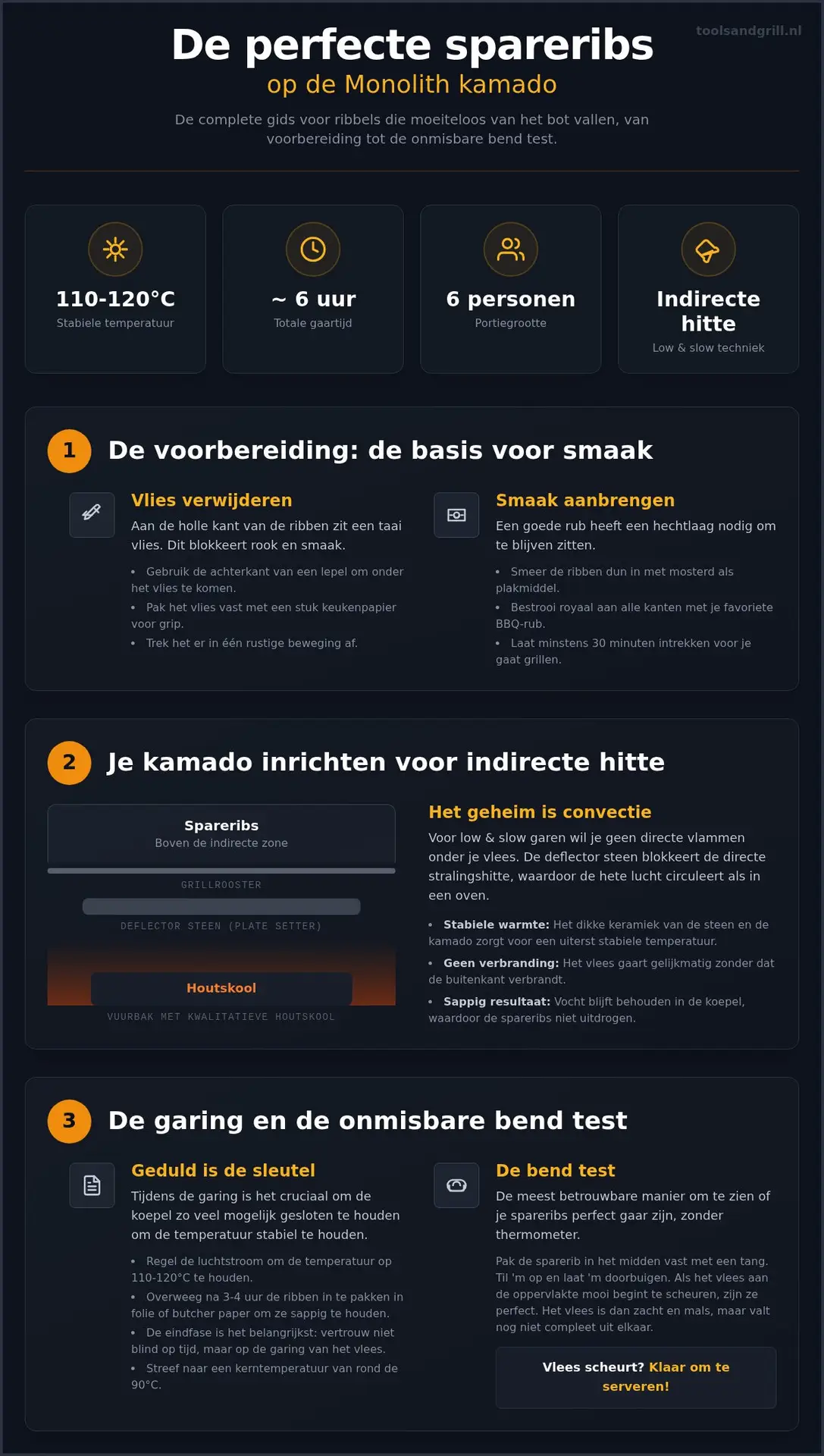 toolsandgrill.nl

De perfecte spareribs
op de Monolith kamado

De complete gids voor ribbels die moeiteloos van het bot vallen, van voorbereiding tot de onmisbare bend test.

110-120°C
Stabiele temperatuur

~ 6 uur
Totale gaartijd

6 personen
Portiegrootte

Indirecte hitte
Low & slow techniek

1 De voorbereiding: de basis voor smaak

Vlies verwijderen
Aan de holle kant van de ribben zit een taai vlies. Dit blokkeert rook en smaak.
• Gebruik de achterkant van een lepel om onder het vlies te komen.
• Pak het vlies vast met een stuk keukenpapier voor grip.
• Trek het er in één rustige beweging af.

Smaak aanbrengen
Een goede rub heeft een hechtlaag nodig om te blijven zitten.
• Smeer de ribben dun in met mosterd als plakmiddel.
• Bestrooi royaal aan alle kanten met je favoriete BBQ-rub.
• Laat minstens 30 minuten intrekken voor je gaat grillen.

2 Je kamado inrichten voor indirecte hitte

Spareribs
Boven de indirecte zone
GRILLROOSTER
DEFLECTOR STEEN (PLATE SETTER)
Houtskool
VUURBAK MET KWALITATIEVE HOUTSKOOL

Het geheim is convectie
Voor low & slow garen wil je geen directe vlammen onder je vlees. De deflector steen blokkeert de directe stralingshitte, waardoor de hete lucht circuleert als in een oven.
• Stabiele warmte: Het dikke keramiek van de steen en de kamado zorgt voor een uiterst stabiele temperatuur.
• Geen verbranding: Het vlees gaart gelijkmatig zonder dat de buitenkant verbrandt.
• Sappig resultaat: Vocht blijft behouden in de koepel, waardoor de spareribs niet uitdrogen.

3 De garing en de onmisbare bend test

Geduld is de sleutel
Tijdens de garing is het cruciaal om de koepel zo veel mogelijk gesloten te houden om de temperatuur stabiel te houden.
• Regel de luchtstroom om de temperatuur op 110-120°C te houden.
• Overweeg na 3-4 uur de ribben in te pakken in folie of butcher paper om ze sappig te houden.
• De eindfase is het belangrijkst: vertrouw niet blind op tijd, maar op de garing van het vlees.
• Streef naar een kerntemperatuur van rond de 90°C.

De bend test
De meest betrouwbare manier om te zien of je spareribs perfect gaar zijn, zonder thermometer.
Pak de sparerib in het midden vast met een tang. Til 'm op en laat 'm doorbuigen. Als het vlees aan de oppervlakte mooi begint te scheuren, zijn ze perfect. Het vlees is dan zacht en mals, maar valt nog niet compleet uit elkaar.

Vlees scheurt? Klaar om te serveren!